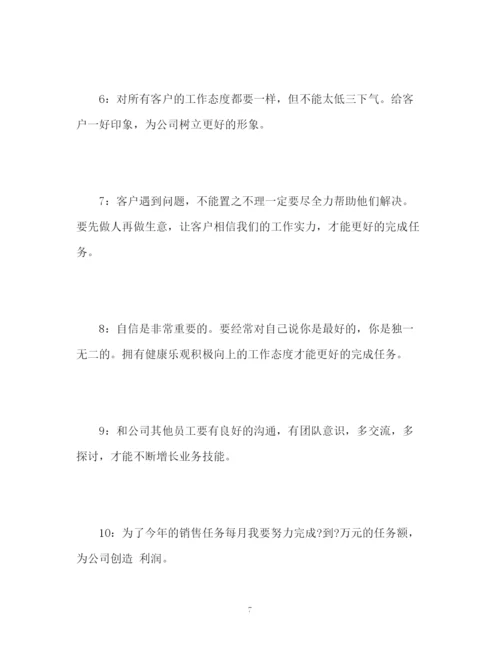 6：对所有客户的工作态度都要一样，但不能太低三下气。给客户一好印象，为公司树立更好的形象。

7：客户遇到问题，不能置之不理一定要尽全力帮助他们解决。要先做人再做生意，让客户相信我们的工作实力，才能更好的完成任务。

8：自信是非常重要的。要经常对自己说你是最好的，你是独一无二的。拥有健康乐观积极向上的工作态度才能更好的完成任务。

9：和公司其他员工要有良好的沟通，有团队意识，多交流，多探讨，才能不断增长业务技能。

10：为了今年的销售任务每月我要努力完成?到?万元的任务额，为公司创造 利润。

7